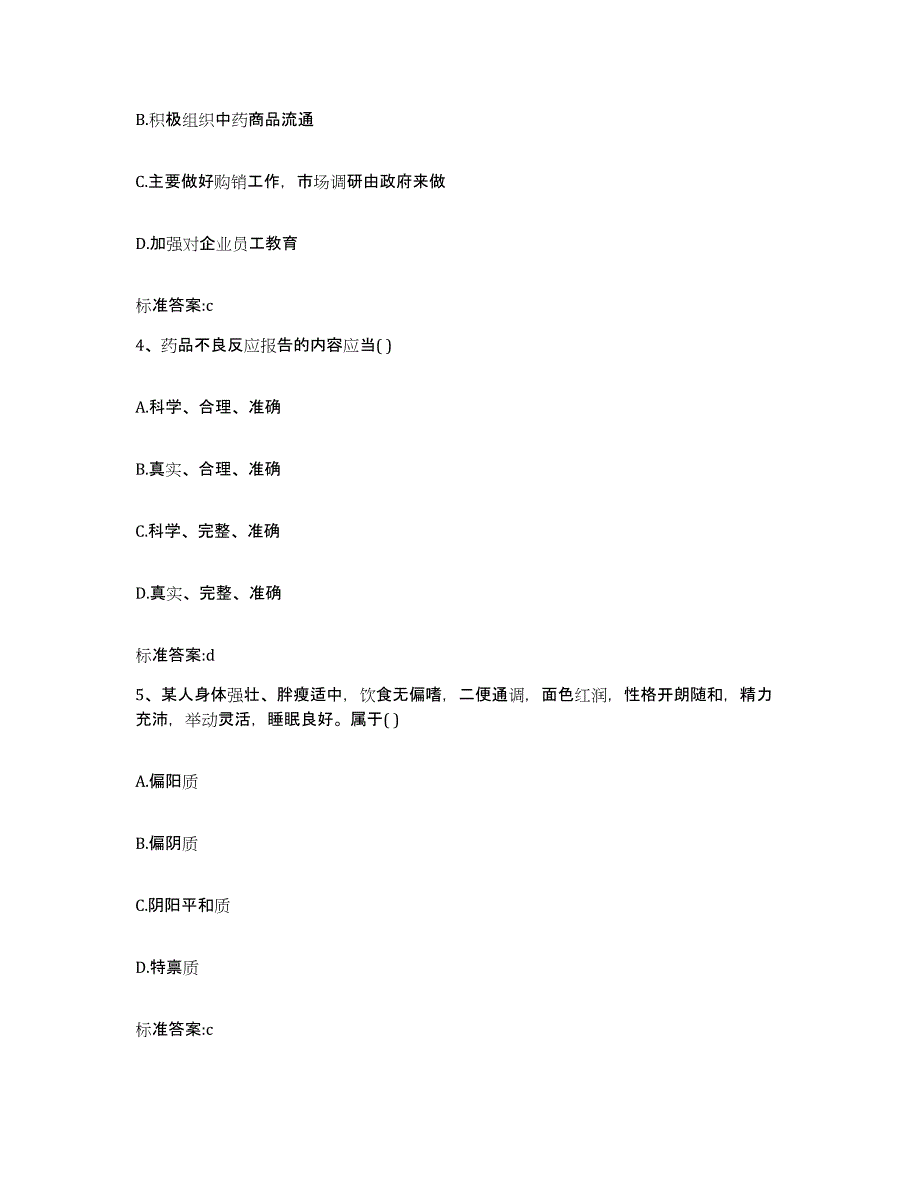 B.积极组织中药商品流通

C.主要做好购销工作，市场调研由政府来做

D.加强对企业员工教育

标准答案:c

4、药品不良反应报告的内容应当( )

A.科学、合理、准确

B.真实、合理、准确

C.科学、完整、准确

D.真实、完整、准确

标准答案:d

5、某人身体强壮、胖瘦适中，饮食无偏嗜，二便通调，面色红润，性格开朗随和，精力充沛，举动灵活，睡眠良好。属于( )

A.偏阳质

B.偏阴质

C.阴阳平和质

D.特禀质

标准答案:c